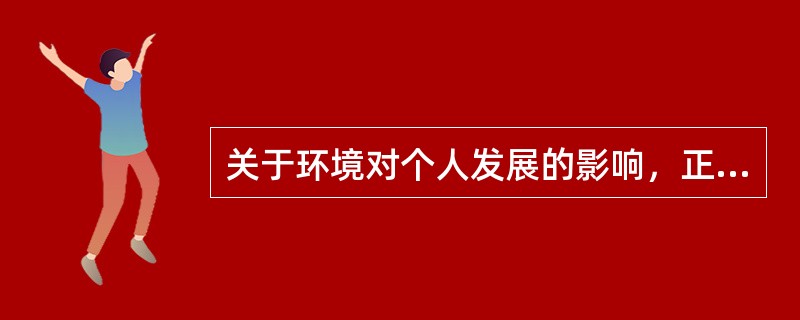 关于环境对个人发展的影响，正...